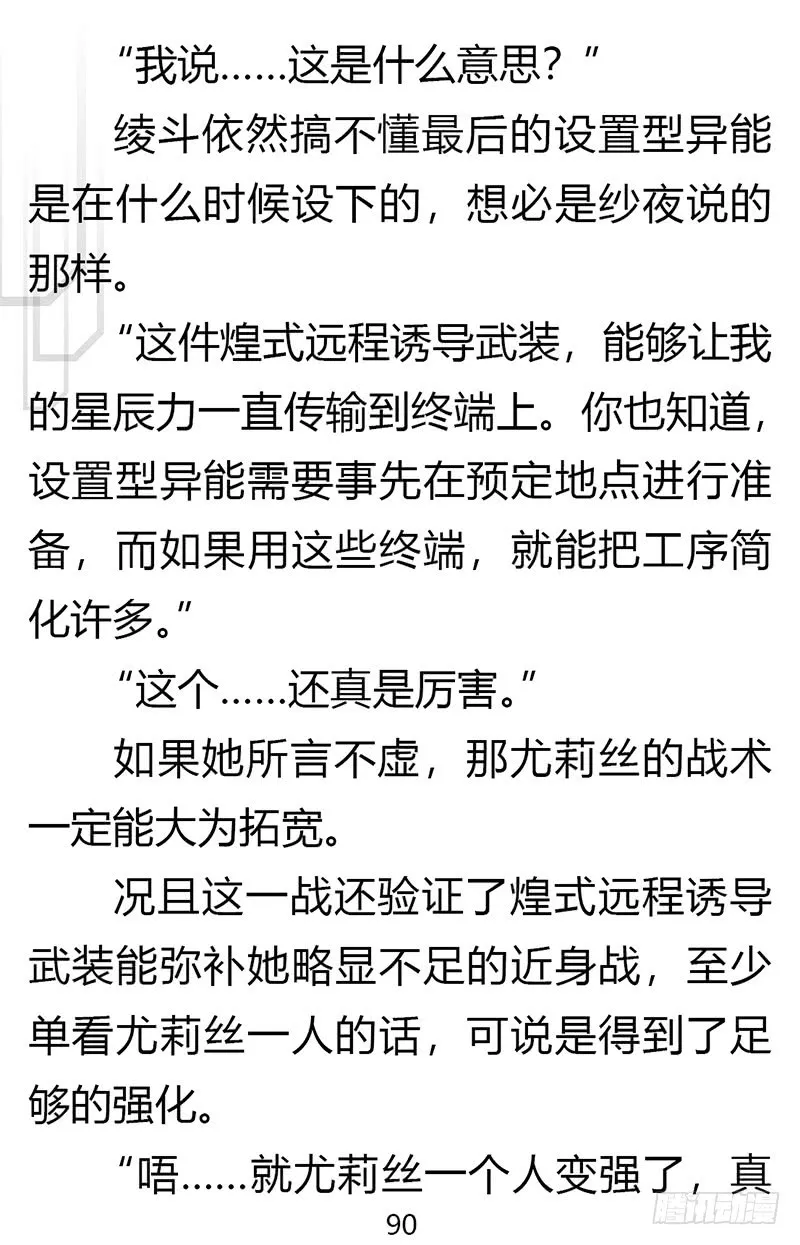 “我说……这是什么意思？”

绫斗依然搞不懂最后的设置型异能是在什么时候设下的，想必是纱夜说的那样。

“这件煌式远程诱导武装，能够让我的星辰力一直传输到终端上。你也知道，设置型异能需要事先在预定地点进行准备，而如果用这些终端，就能把工序简化许多。”

“这个……还真是厉害。”

如果她所言不虚，那尤莉丝的战术一定能大为拓宽。

况且这一战还验证了煌式远程诱导武装能弥补她略显不足的近身战，至少单看尤莉丝一人的话，可说是得到了足够的强化。

“唔……就尤莉丝一个人变强了，真

90

腾讯动漫